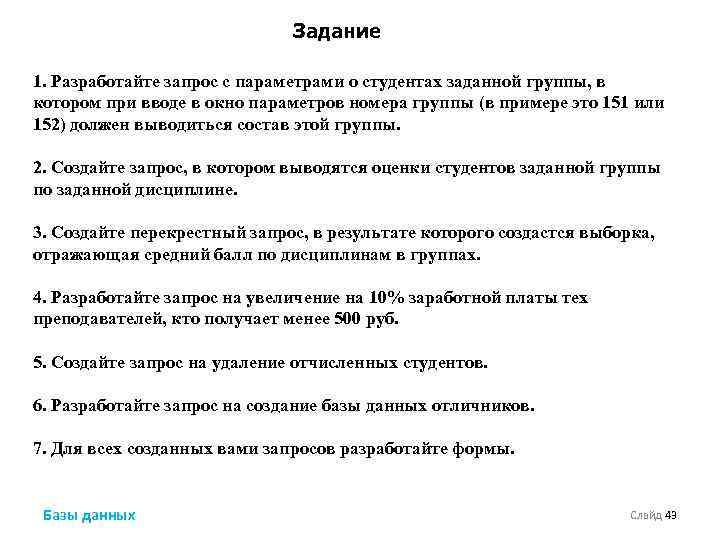 Задание

1. Разработайте запрос с параметрами о студентах заданной группы, в котором при вводе в окно параметров номера группы (в примере это 151 или 152) должен выводиться состав этой группы.

2. Создайте запрос, в котором выводятся оценки студентов заданной группы по заданной дисциплине.

3. Создайте перекрестный запрос, в результате которого создастся выборка, отражающая средний балл по дисциплинам в группах.

4. Разработайте запрос на увеличение на 10% заработной платы тех преподавателей, кто получает менее 500 руб.

5. Создайте запрос на удаление отчисленных студентов.

6. Разработайте запрос на создание базы данных отличников.

7. Для всех созданных вами запросов разработайте формы.

Базы данных

Слайд 49